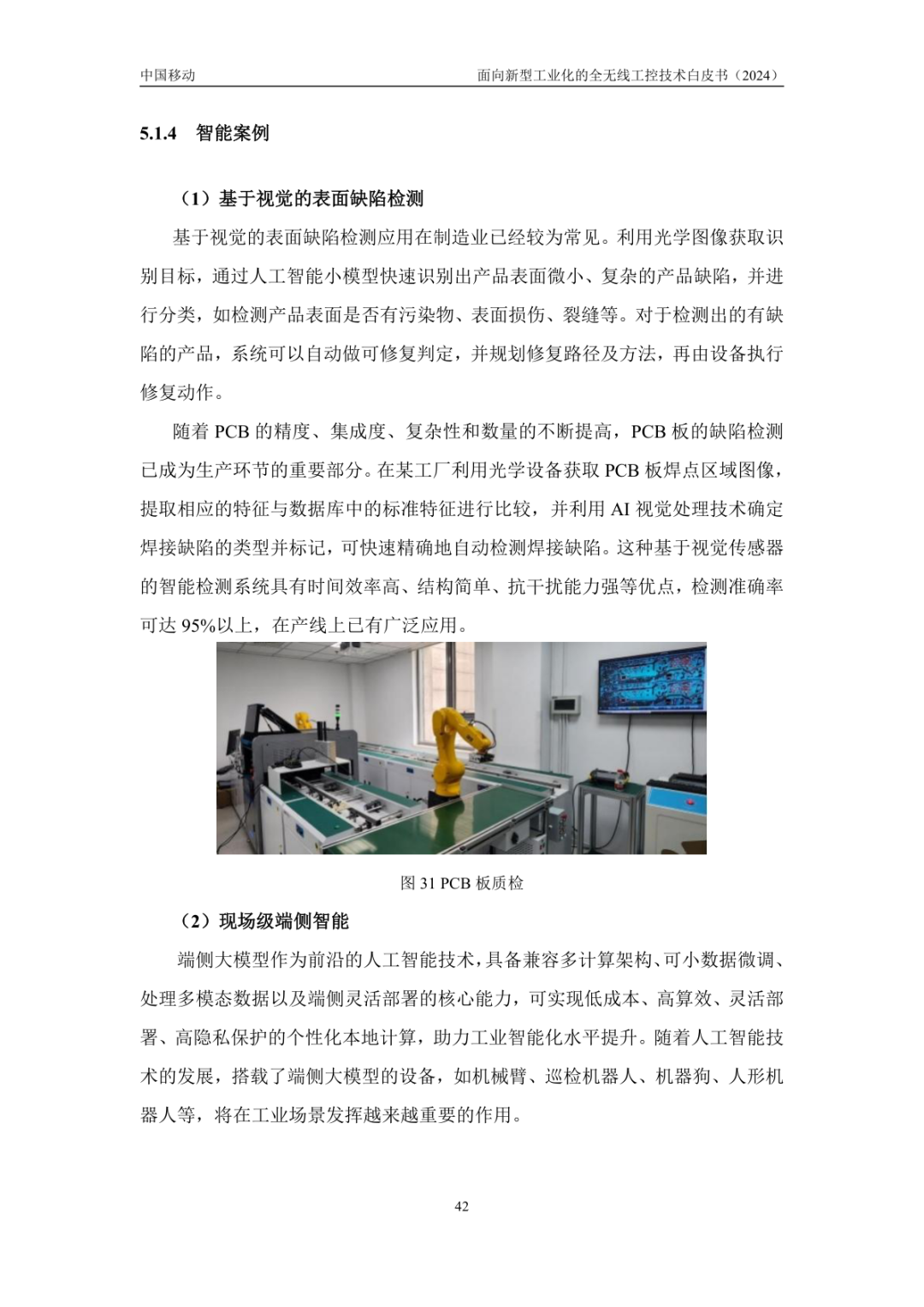 中国移动　　面向新型工业化的全无线工控技术白皮书（2024）

5.1.4　智能案例

（1）基于视觉的表面缺陷检测

基于视觉的表面缺陷检测应用在制造业已经较为常见。利用光学图像获取识别目标，通过人工智能小模型快速识别出产品表面微小、复杂的产品缺陷，并进行分类，如检测产品表面是否有污染物、表面损伤、裂缝等。对于检测出的有缺陷的产品，系统可以自动做可修复判定，并规划修复路径及方法，再由设备执行修复动作。

随着 PCB 的精度、集成度、复杂性和数量的不断提高，PCB 板的缺陷检测已成为生产环节的重要部分。在某工厂利用光学设备获取 PCB 板焊点区域图像，提取相应的特征与数据库中的标准特征进行比较，并利用 AI 视觉处理技术确定焊接缺陷的类型并标记，可快速精确地自动检测焊接缺陷。这种基于视觉传感器的智能检测系统具有时间效率高、结构简单、抗干扰能力强等优点，检测准确率可达 95%以上，在产线上已有广泛应用。

图 31 PCB 板质检

（2）现场级端侧智能

端侧大模型作为前沿的人工智能技术，具备兼容多计算架构、可小数据微调、处理多模态数据以及端侧灵活部署的核心能力，可实现低成本、高算效、灵活部署、高隐私保护的个性化本地计算，助力工业智能化水平提升。随着人工智能技术的发展，搭载了端侧大模型的设备，如机械臂、巡检机器人、机器狗、人形机器人等，将在工业场景发挥越来越重要的作用。

42